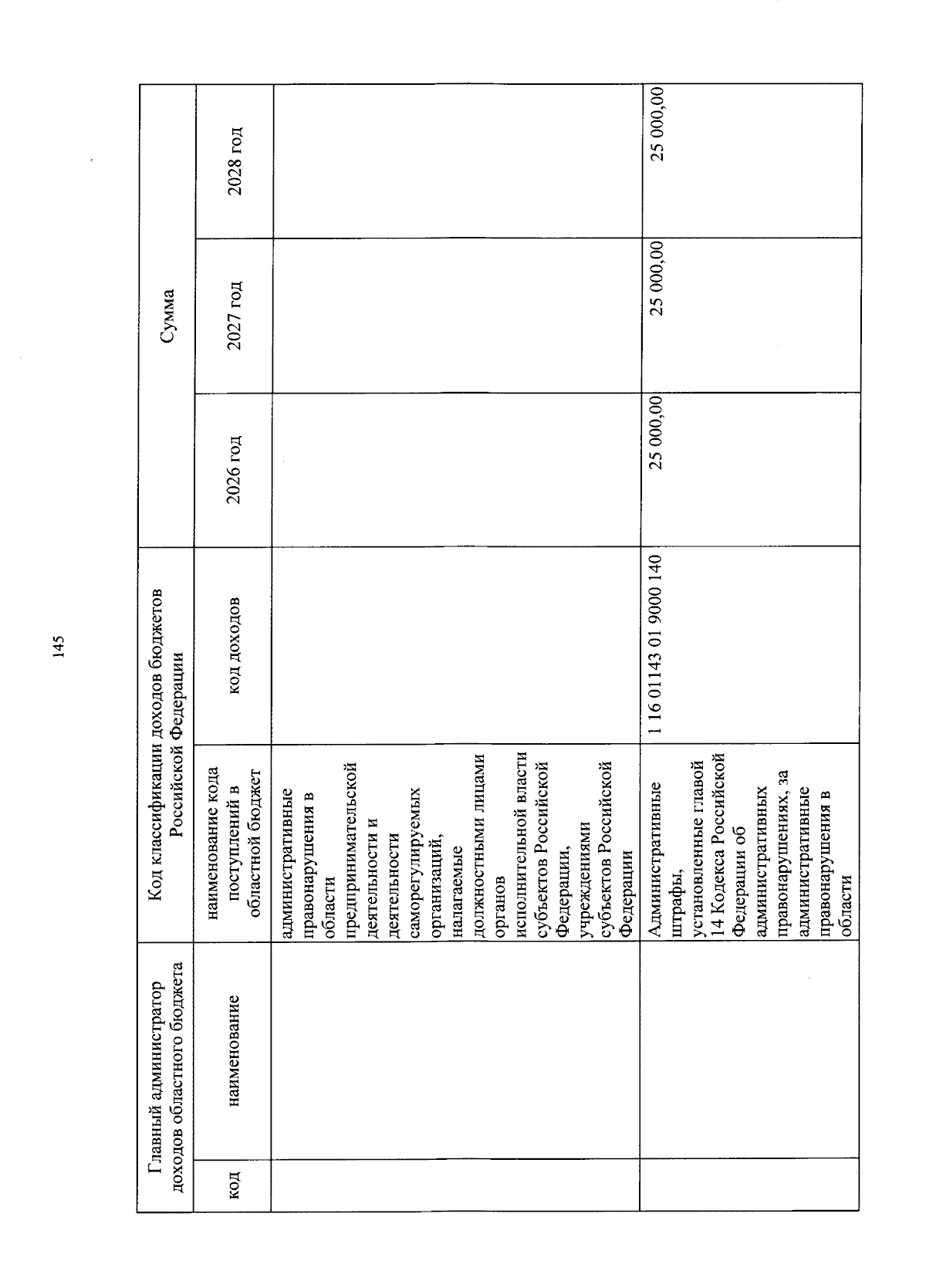 145

| Главный администратор доходов областного бюджета | | Код классификации доходов бюджетов Российской Федерации | | Сумма | | |
|---|---|---|---|---|---|---|
| код | наименование | наименование кода поступлений в областной бюджет | код доходов | 2026 год | 2027 год | 2028 год |
| | | административные правонарушения в области предпринимательской деятельности и деятельности саморегулируемых организаций, налагаемые должностными лицами органов исполнительной власти субъектов Российской Федерации, учреждениями субъектов Российской Федерации | | | | |
| | | Административные штрафы, установленные главой 14 Кодекса Российской Федерации об административных правонарушениях, за административные правонарушения в области | 1 16 01143 01 9000 140 | 25 000,00 | 25 000,00 | 25 000,00 |